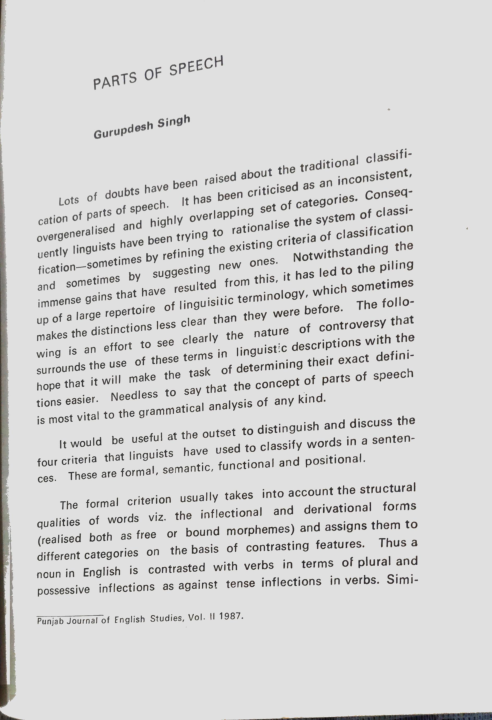 PARTS OF SPEECH

Gurupdesh Singh

Lots of doubts have been raised about the traditional classification of parts of speech. It has been criticised as an inconsistent, overgeneralised and highly overlapping set of categories. Consequently linguists have been trying to rationalise the system of classification—sometimes by refining the existing criteria of classification and sometimes by suggesting new ones. Notwithstanding the immense gains that have resulted from this, it has led to the piling up of a large repertoire of linguisitic terminology, which sometimes makes the distinctions less clear than they were before. The following is an effort to see clearly the nature of controversy that surrounds the use of these terms in linguistic descriptions with the hope that it will make the task of determining their exact definitions easier. Needless to say that the concept of parts of speech is most vital to the grammatical analysis of any kind.

It would be useful at the outset to distinguish and discuss the four criteria that linguists have used to classify words in a sentences. These are formal, semantic, functional and positional.

The formal criterion usually takes into account the structural qualities of words viz. the inflectional and derivational forms (realised both as free or bound morphemes) and assigns them to different categories on the basis of contrasting features. Thus a noun in English is contrasted with verbs in terms of plural and possessive inflections as against tense inflections in verbs. Simi-

Punjab Journal of English Studies, Vol. II 1987.